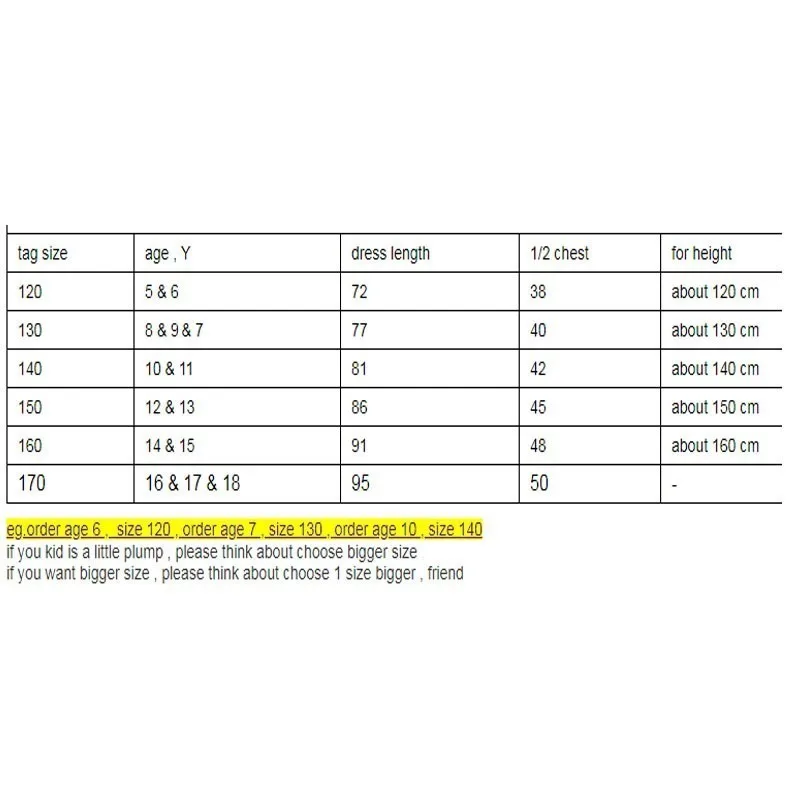 | tag size | age , Y | dress length | 1/2 chest | for height |
|---|---|---|---|---|
| 120 | 5 & 6 | 72 | 38 | about 120 cm |
| 130 | 8 & 9 & 7 | 77 | 40 | about 130 cm |
| 140 | 10 & 11 | 81 | 42 | about 140 cm |
| 150 | 12 & 13 | 86 | 45 | about 150 cm |
| 160 | 14 & 15 | 91 | 48 | about 160 cm |
| 170 | 16 & 17 & 18 | 95 | 50 | - |

eg.order age 6 , size 120 , order age 7 , size 130 , order age 10 , size 140
if you kid is a little plump , please think about choose bigger size
if you want bigger size , please think about choose 1 size bigger , friend